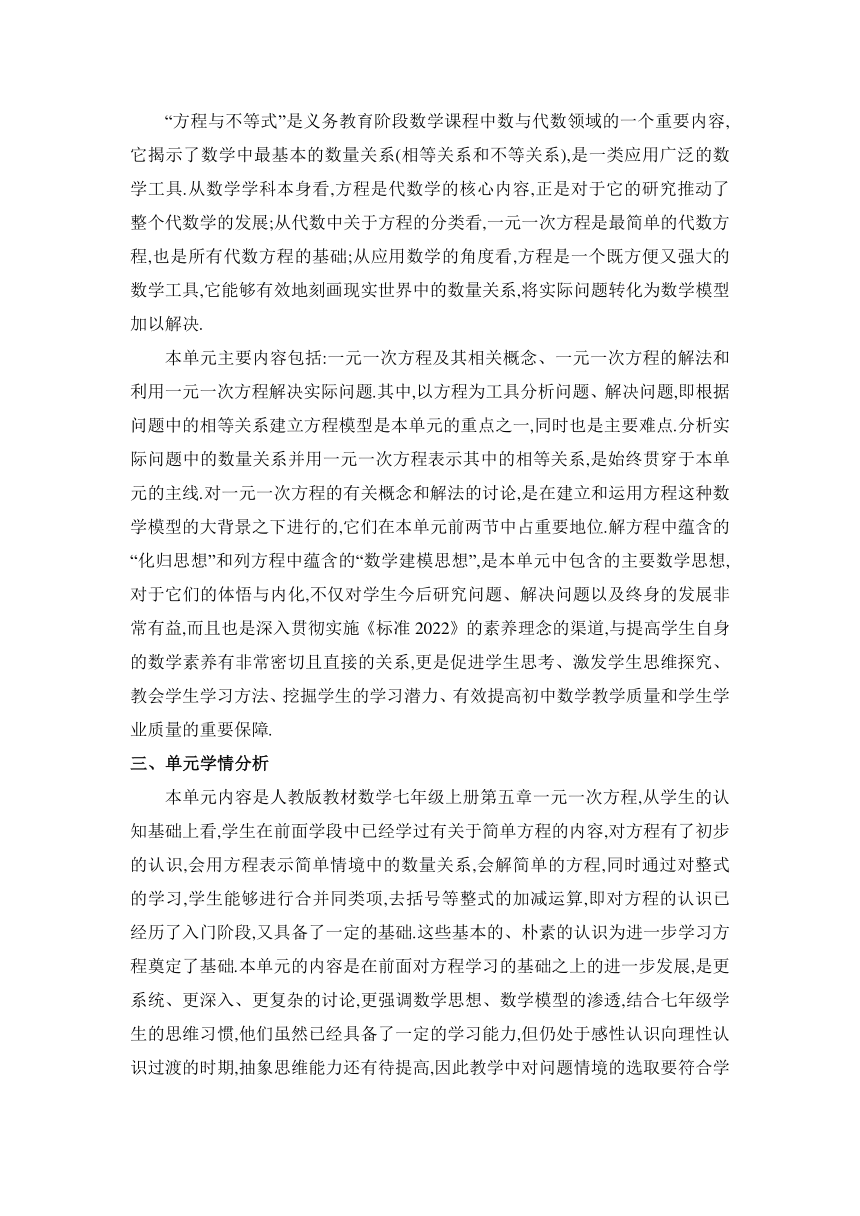 “方程与不等式”是义务教育阶段数学课程中数与代数领域的一个重要内容,它揭示了数学中最基本的数量关系(相等关系和不等关系),是一类应用广泛的数学工具.从数学学科本身看,方程是代数学的核心内容,正是对于它的研究推动了整个代数学的发展;从代数中关于方程的分类看,一元一次方程是最简单的代数方程,也是所有代数方程的基础;从应用数学的角度看,方程是一个既方便又强大的数学工具,它能够有效地刻画现实世界中的数量关系,将实际问题转化为数学模型加以解决.

本单元主要内容包括:一元一次方程及其相关概念、一元一次方程的解法和利用一元一次方程解决实际问题.其中,以方程为工具分析问题、解决问题,即根据问题中的相等关系建立方程模型是本单元的重点之一,同时也是主要难点.分析实际问题中的数量关系并用一元一次方程表示其中的相等关系,是始终贯穿于本单元的主线.对一元一次方程的有关概念和解法的讨论,是在建立和运用方程这种数学模型的大背景之下进行的,它们在本单元前两节中占重要地位.解方程中蕴含的“化归思想”和列方程中蕴含的“数学建模思想”,是本单元中包含的主要数学思想,对于它们的体悟与内化,不仅对学生今后研究问题、解决问题以及终身的发展非常有益,而且也是深入贯彻实施《标准 2022》的素养理念的渠道,与提高学生自身的数学素养有非常密切且直接的关系,更是促进学生思考、激发学生思维探究、教会学生学习方法、挖掘学生的学习潜力、有效提高初中数学教学质量和学生学业质量的重要保障.

三、单元学情分析

本单元内容是人教版教材数学七年级上册第五章一元一次方程,从学生的认知基础上看,学生在前面学段中已经学过有关于简单方程的内容,对方程有了初步的认识,会用方程表示简单情境中的数量关系,会解简单的方程,同时通过对整式的学习,学生能够进行合并同类项,去括号等整式的加减运算,即对方程的认识已经历了入门阶段,又具备了一定的基础.这些基本的、朴素的认识为进一步学习方程奠定了基础.本单元的内容是在前面对方程学习的基础之上的进一步发展,是更系统、更深入、更复杂的讨论,更强调数学思想、数学模型的渗透,结合七年级学生的思维习惯,他们虽然已经具备了一定的学习能力,但仍处于感性认识向理性认识过渡的时期,抽象思维能力还有待提高,因此教学中对问题情境的选取要符合学